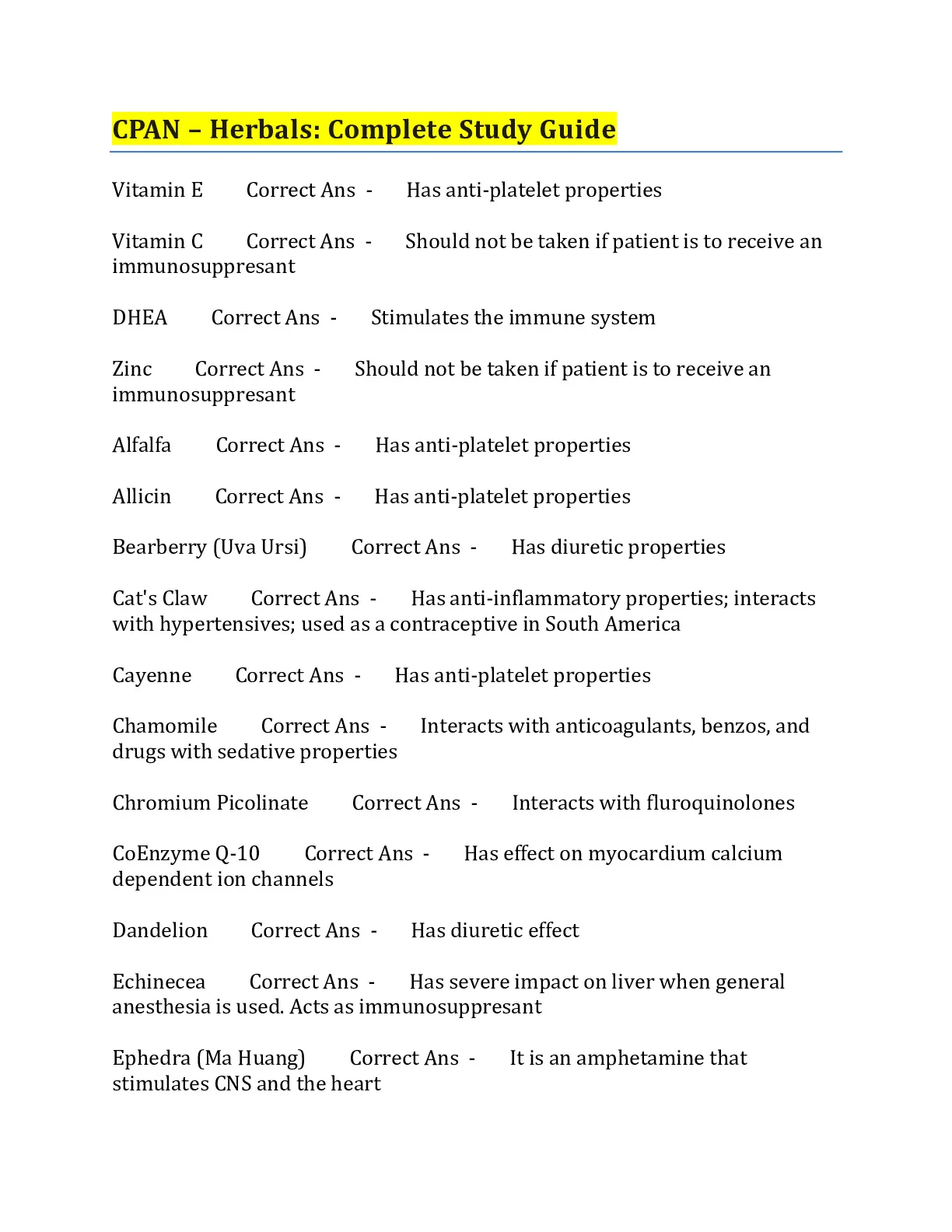 CPAN – Herbals: Complete Study Guide

Vitamin E Correct Ans - Has anti-platelet properties

Vitamin C Correct Ans - Should not be taken if patient is to receive an immunosuppresant

DHEA Correct Ans - Stimulates the immune system

Zinc Correct Ans - Should not be taken if patient is to receive an immunosuppresant

Alfalfa Correct Ans - Has anti-platelet properties

Allicin Correct Ans - Has anti-platelet properties

Bearberry (Uva Ursi) Correct Ans - Has diuretic properties

Cat's Claw Correct Ans - Has anti-inflammatory properties; interacts with hypertensives; used as a contraceptive in South America

Cayenne Correct Ans - Has anti-platelet properties

Chamomile Correct Ans - Interacts with anticoagulants, benzos, and drugs with sedative properties

Chromium Picolinate Correct Ans - Interacts with fluroquinolones

CoEnzyme Q-10 Correct Ans - Has effect on myocardium calcium dependent ion channels

Dandelion Correct Ans - Has diuretic effect

Echinecea Correct Ans - Has severe impact on liver when general anesthesia is used. Acts as immunosuppresant

Ephedra (Ma Huang) Correct Ans - It is an amphetamine that stimulates CNS and the heart